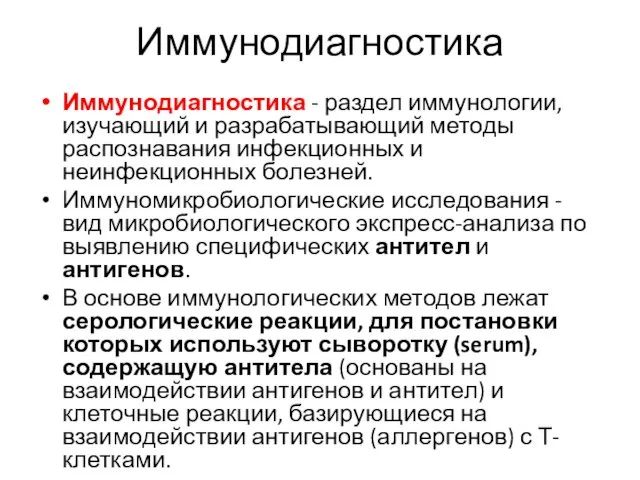 Иммунодиагностика

• Иммунодиагностика - раздел иммунологии, изучающий и разрабатывающий методы распознавания инфекционных и неинфекционных болезней.

• Иммуномикробиологические исследования - вид микробиологического экспресс-анализа по выявлению специфических антител и антигенов.

• В основе иммунологических методов лежат серологические реакции, для постановки которых используют сыворотку (serum), содержащую антитела (основаны на взаимодействии антигенов и антител) и клеточные реакции, базирующиеся на взаимодействии антигенов (аллергенов) с Т-клетками.